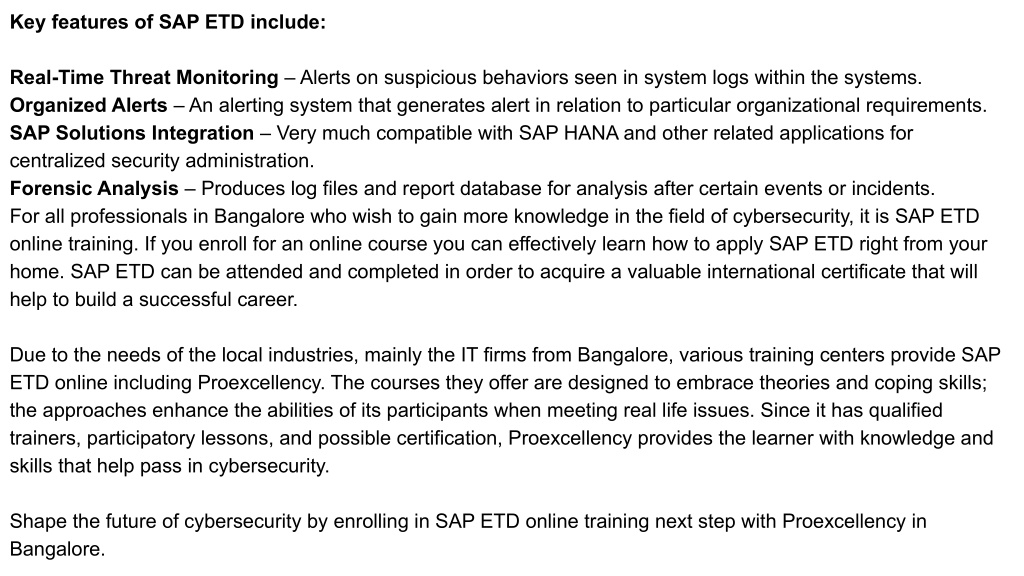 Key features of SAP ETD include:

Real-Time Threat Monitoring – Alerts on suspicious behaviors seen in system logs within the systems.
Organized Alerts – An alerting system that generates alert in relation to particular organizational requirements.
SAP Solutions Integration – Very much compatible with SAP HANA and other related applications for centralized security administration.
Forensic Analysis – Produces log files and report database for analysis after certain events or incidents.
For all professionals in Bangalore who wish to gain more knowledge in the field of cybersecurity, it is SAP ETD online training. If you enroll for an online course you can effectively learn how to apply SAP ETD right from your home. SAP ETD can be attended and completed in order to acquire a valuable international certificate that will help to build a successful career.

Due to the needs of the local industries, mainly the IT firms from Bangalore, various training centers provide SAP ETD online including Proexcellency. The courses they offer are designed to embrace theories and coping skills; the approaches enhance the abilities of its participants when meeting real life issues. Since it has qualified trainers, participatory lessons, and possible certification, Proexcellency provides the learner with knowledge and skills that help pass in cybersecurity.

Shape the future of cybersecurity by enrolling in SAP ETD online training next step with Proexcellency in Bangalore.